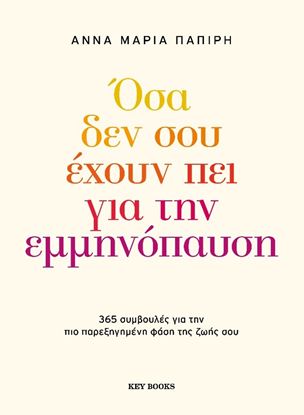 ΑΝΝΑ ΜΑΡΙΑ ΠΑΠΙΡΗ

Όσα δεν σου έχουν πει για την εμμηνόπαυση

365 συμβουλές για την πιο παρεξηγημένη φάση της ζωής σου

KEY BOOKS